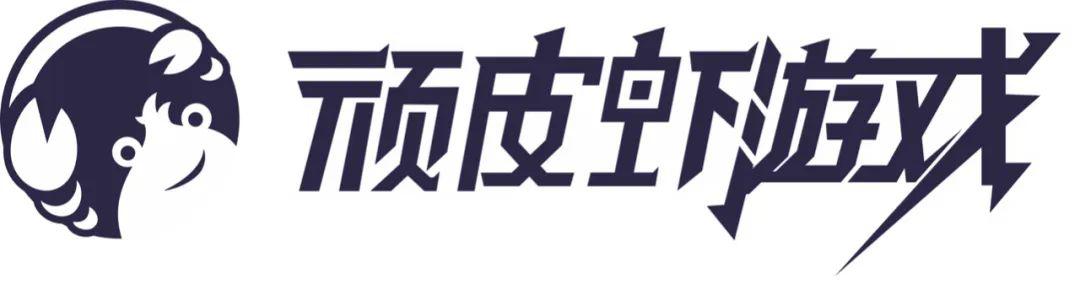 顽皮虾游戏